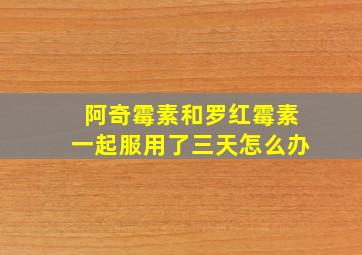 阿奇霉素和罗红霉素
一起服用了三天怎么办